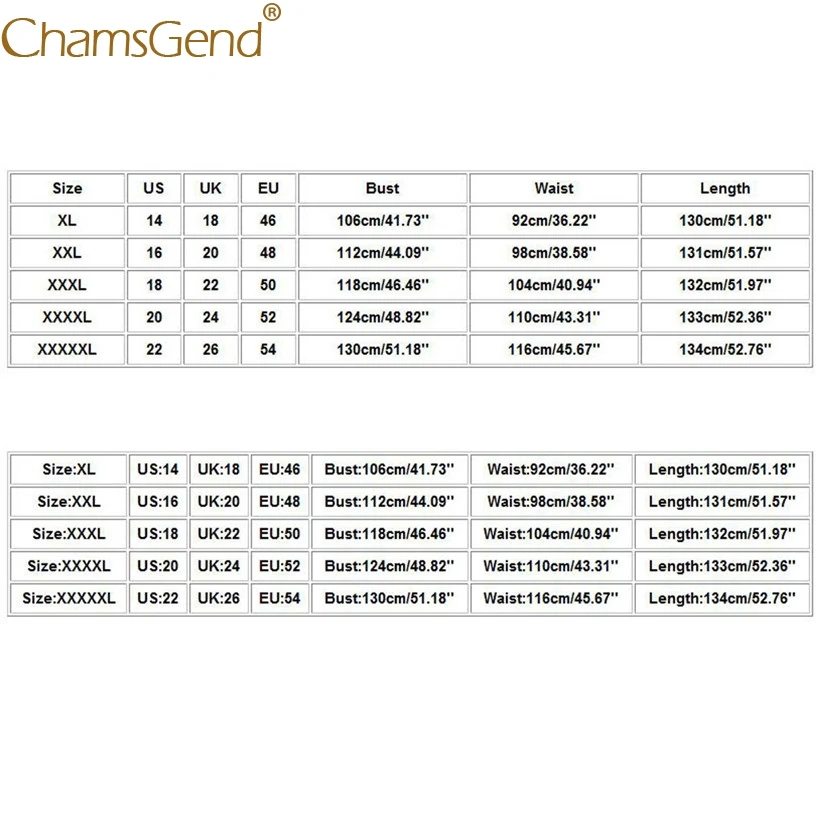 ChamsGend®

| Size | US | UK | EU | Bust | Waist | Length |
|---|---|---|---|---|---|---|
| XL | 14 | 18 | 46 | 106cm/41.73'' | 92cm/36.22'' | 130cm/51.18'' |
| XXL | 16 | 20 | 48 | 112cm/44.09'' | 98cm/38.58'' | 131cm/51.57'' |
| XXXL | 18 | 22 | 50 | 118cm/46.46'' | 104cm/40.94'' | 132cm/51.97'' |
| XXXXL | 20 | 24 | 52 | 124cm/48.82'' | 110cm/43.31'' | 133cm/52.36'' |
| XXXXXL | 22 | 26 | 54 | 130cm/51.18'' | 116cm/45.67'' | 134cm/52.76'' |

| Size:XL | US:14 | UK:18 | EU:46 | Bust:106cm/41.73'' | Waist:92cm/36.22'' | Length:130cm/51.18'' |
|---|---|---|---|---|---|---|
| Size:XXL | US:16 | UK:20 | EU:48 | Bust:112cm/44.09'' | Waist:98cm/38.58'' | Length:131cm/51.57'' |
| Size:XXXL | US:18 | UK:22 | EU:50 | Bust:118cm/46.46'' | Waist:104cm/40.94'' | Length:132cm/51.97'' |
| Size:XXXXL | US:20 | UK:24 | EU:52 | Bust:124cm/48.82'' | Waist:110cm/43.31'' | Length:133cm/52.36'' |
| Size:XXXXXL | US:22 | UK:26 | EU:54 | Bust:130cm/51.18'' | Waist:116cm/45.67'' | Length:134cm/52.76'' |